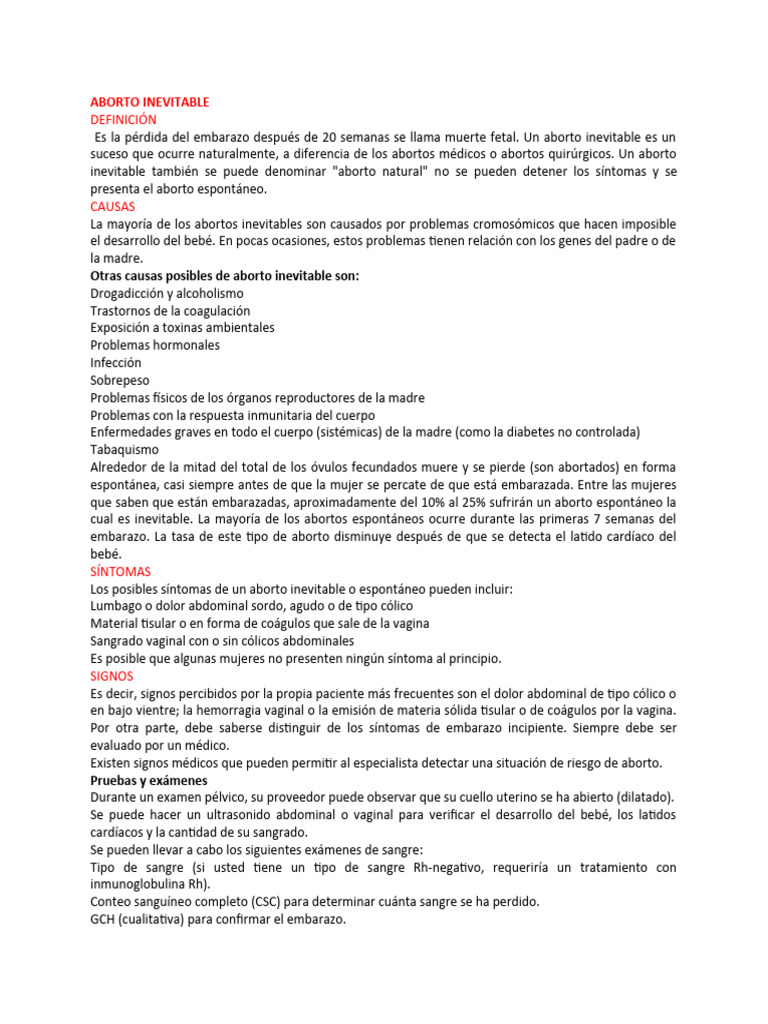 ABORTO INEVITABLE
DEFINICIÓN
Es la pérdida del embarazo después de 20 semanas se llama muerte fetal. Un aborto inevitable es un suceso que ocurre naturalmente, a diferencia de los abortos médicos o abortos quirúrgicos. Un aborto inevitable también se puede denominar "aborto natural" no se pueden detener los síntomas y se presenta el aborto espontáneo.
CAUSAS
La mayoría de los abortos inevitables son causados por problemas cromosómicos que hacen imposible el desarrollo del bebé. En pocas ocasiones, estos problemas tienen relación con los genes del padre o de la madre.
Otras causas posibles de aborto inevitable son:
Drogadicción y alcoholismo
Trastornos de la coagulación
Exposición a toxinas ambientales
Problemas hormonales
Infección
Sobrepeso
Problemas físicos de los órganos reproductores de la madre
Problemas con la respuesta inmunitaria del cuerpo
Enfermedades graves en todo el cuerpo (sistémicas) de la madre (como la diabetes no controlada)
Tabaquismo
Alrededor de la mitad del total de los óvulos fecundados muere y se pierde (son abortados) en forma espontánea, casi siempre antes de que la mujer se percate de que está embarazada. Entre las mujeres que saben que están embarazadas, aproximadamente del 10% al 25% sufrirán un aborto espontáneo la cual es inevitable. La mayoría de los abortos espontáneos ocurre durante las primeras 7 semanas del embarazo. La tasa de este tipo de aborto disminuye después de que se detecta el latido cardíaco del bebé.
SÍNTOMAS
Los posibles síntomas de un aborto inevitable o espontáneo pueden incluir:
Lumbago o dolor abdominal sordo, agudo o de tipo cólico
Material tisular o en forma de coágulos que sale de la vagina
Sangrado vaginal con o sin cólicos abdominales
Es posible que algunas mujeres no presenten ningún síntoma al principio.
SIGNOS
Es decir, signos percibidos por la propia paciente más frecuentes son el dolor abdominal de tipo cólico o en bajo vientre; la hemorragia vaginal o la emisión de materia sólida tisular o de coágulos por la vagina. Por otra parte, debe saberse distinguir de los síntomas de embarazo incipiente. Siempre debe ser evaluado por un médico.
Existen signos médicos que pueden permitir al especialista detectar una situación de riesgo de aborto.
Pruebas y exámenes
Durante un examen pélvico, su proveedor puede observar que su cuello uterino se ha abierto (dilatado). Se puede hacer un ultrasonido abdominal o vaginal para verificar el desarrollo del bebé, los latidos cardíacos y la cantidad de su sangrado.
Se pueden llevar a cabo los siguientes exámenes de sangre:
Tipo de sangre (si usted tiene un tipo de sangre Rh-negativo, requeriría un tratamiento con inmunoglobulina Rh).
Conteo sanguíneo completo (CSC) para determinar cuánta sangre se ha perdido.
GCH (cualitativa) para confirmar el embarazo.